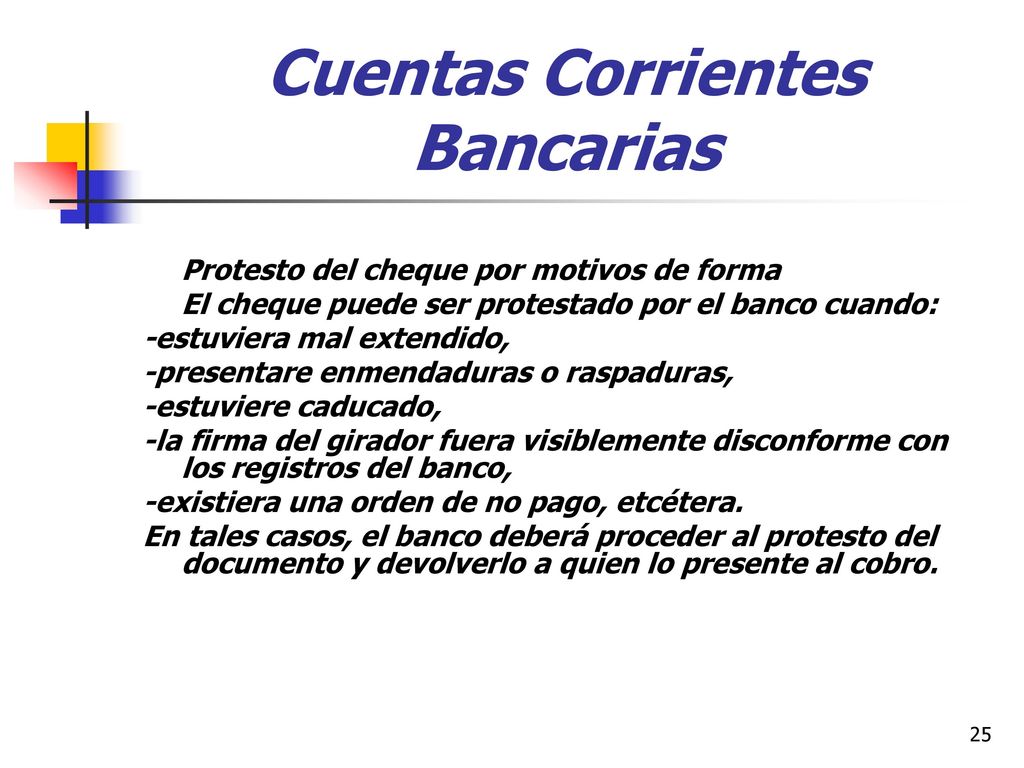 Cuentas Corrientes Bancarias

Protesto del cheque por motivos de forma

El cheque puede ser protestado por el banco cuando:

-estuviera mal extendido,

-presentare enmendaduras o raspaduras,

-estuviere caducado,

-la firma del girador fuera visiblemente disconforme con los registros del banco,

-existiera una orden de no pago, etcétera.

En tales casos, el banco deberá proceder al protesto del documento y devolverlo a quien lo presente al cobro.

25